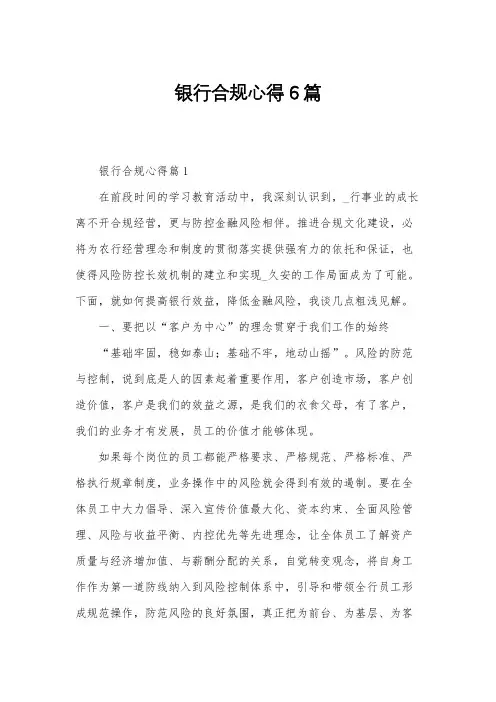 银行合规心得6篇

银行合规心得篇1

在前段时间的学习教育活动中，我深刻认识到，_行事业的成长离不开合规经营，更与防控金融风险相伴。推进合规文化建设，必将为农行经营理念和制度的贯彻落实提供强有力的依托和保证，也使得风险防控长效机制的建立和实现_久安的工作局面成为了可能。下面，就如何提高银行效益，降低金融风险，我谈几点粗浅见解。

一、要把以“客户为中心”的理念贯穿于我们工作的始终

“基础牢固，稳如泰山；基础不牢，地动山摇”。风险的防范与控制，说到底是人的因素起着重要作用，客户创造市场，客户创造价值，客户是我们的效益之源，是我们的衣食父母，有了客户，我们的业务才有发展，员工的价值才能够体现。

如果每个岗位的员工都能严格要求、严格规范、严格标准、严格执行规章制度，业务操作中的风险就会得到有效的遏制。要在全体员工中大力倡导、深入宣传价值最大化、资本约束、全面风险管理、风险与收益平衡、内控优先等先进理念，让全体员工了解资产质量与经济增加值、与薪酬分配的关系，自觉转变观念，将自身工作作为第一道防线纳入到风险控制体系中，引导和带领全行员工形成规范操作，防范风险的良好氛围，真正把为前台、为基层、为客